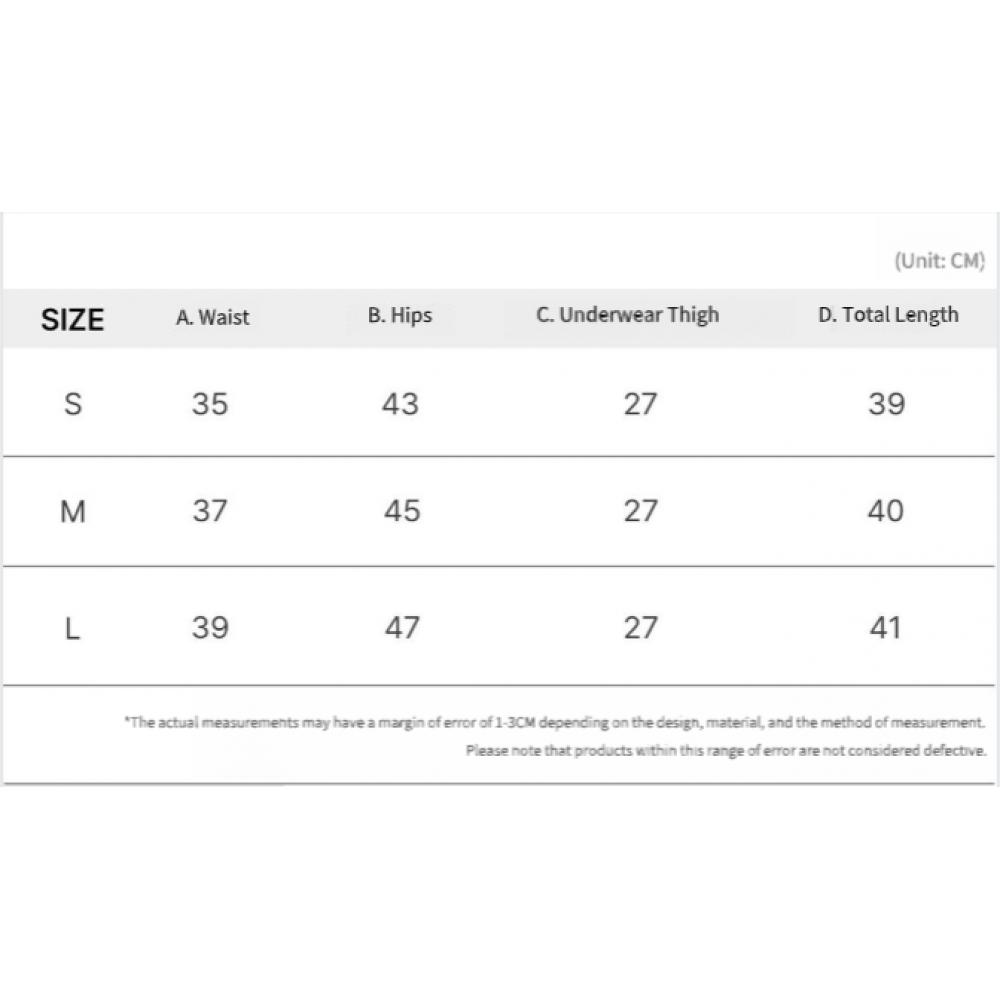 (Unit: CM)

| SIZE | A. Waist | B. Hips | C. Underwear Thigh | D. Total Length |
|---|---|---|---|---|
| S | 35 | 43 | 27 | 39 |
| M | 37 | 45 | 27 | 40 |
| L | 39 | 47 | 27 | 41 |

*The actual measurements may have a margin of error of 1-3CM depending on the design, material, and the method of measurement. Please note that products within this range of error are not considered defective.